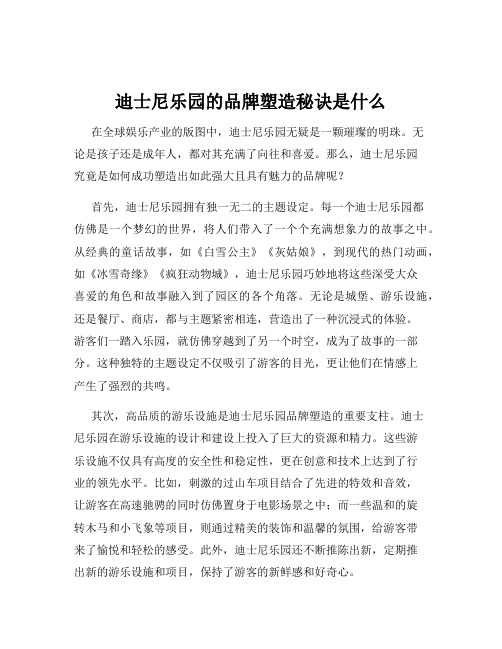 迪士尼乐园的品牌塑造秘诀是什么

在全球娱乐产业的版图中，迪士尼乐园无疑是一颗璀璨的明珠。无论是孩子还是成年人，都对其充满了向往和喜爱。那么，迪士尼乐园究竟是如何成功塑造出如此强大且具有魅力的品牌呢？

首先，迪士尼乐园拥有独一无二的主题设定。每一个迪士尼乐园都仿佛是一个梦幻的世界，将人们带入了一个个充满想象力的故事之中。从经典的童话故事，如《白雪公主》《灰姑娘》，到现代的热门动画，如《冰雪奇缘》《疯狂动物城》，迪士尼乐园巧妙地将这些深受大众喜爱的角色和故事融入到了园区的各个角落。无论是城堡、游乐设施，还是餐厅、商店，都与主题紧密相连，营造出了一种沉浸式的体验。游客们一踏入乐园，就仿佛穿越到了另一个时空，成为了故事的一部分。这种独特的主题设定不仅吸引了游客的目光，更让他们在情感上产生了强烈的共鸣。

其次，高品质的游乐设施是迪士尼乐园品牌塑造的重要支柱。迪士尼乐园在游乐设施的设计和建设上投入了巨大的资源和精力。这些游乐设施不仅具有高度的安全性和稳定性，更在创意和技术上达到了行业的领先水平。比如，刺激的过山车项目结合了先进的特效和音效，让游客在高速驰骋的同时仿佛置身于电影场景之中；而一些温和的旋转木马和小飞象等项目，则通过精美的装饰和温馨的氛围，给游客带来了愉悦和轻松的感受。此外，迪士尼乐园还不断推陈出新，定期推出新的游乐设施和项目，保持了游客的新鲜感和好奇心。